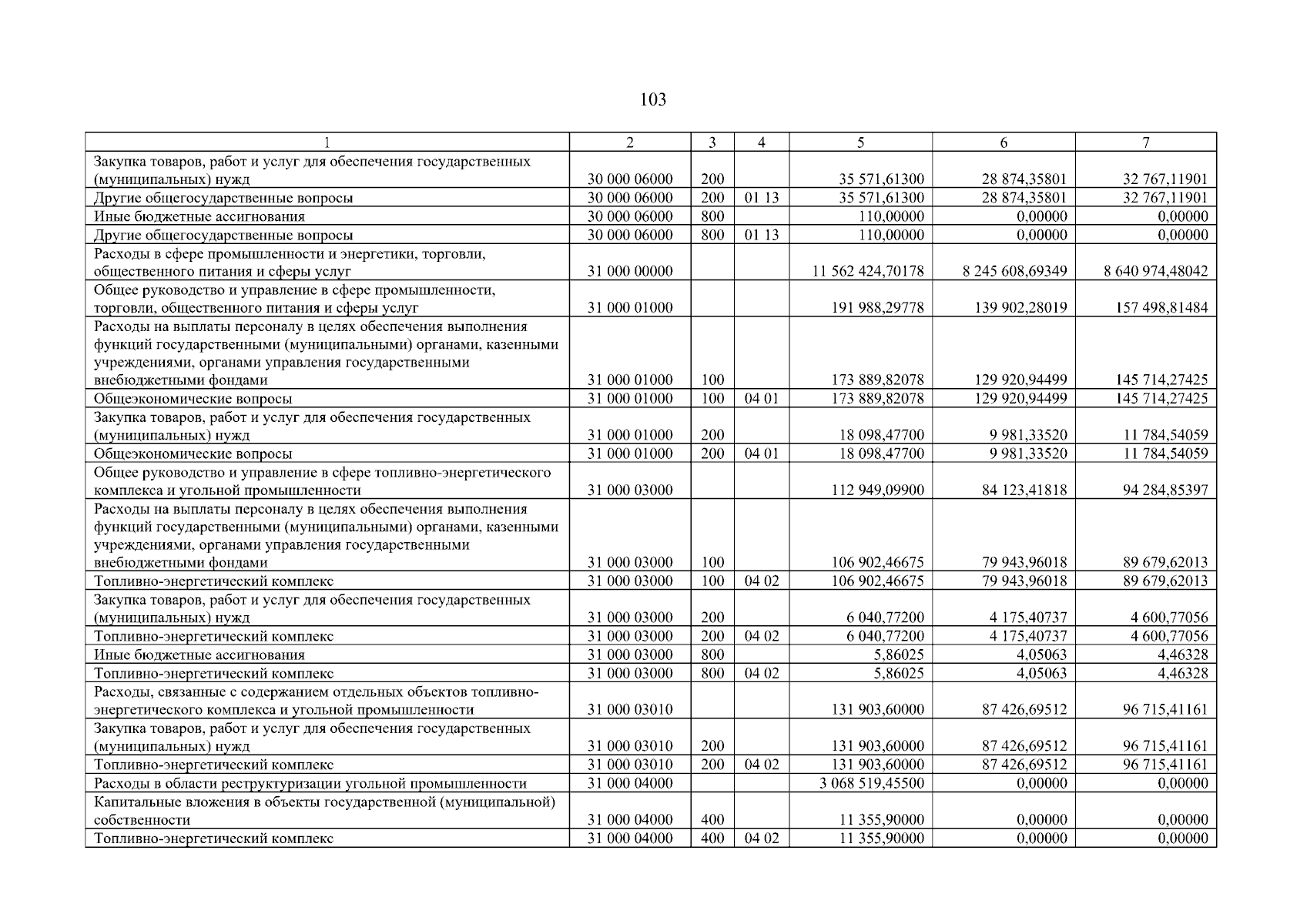 103

| 1 | 2 | 3 | 4 | 5 | 6 | 7 |
|---|---|---|---|---|---|---|
| Закупка товаров, работ и услуг для обеспечения государственных (муниципальных) нужд | 30 000 06000 | 200 | | 35 571,61300 | 28 874,35801 | 32 767,11901 |
| Другие общегосударственные вопросы | 30 000 06000 | 200 | 01 13 | 35 571,61300 | 28 874,35801 | 32 767,11901 |
| Иные бюджетные ассигнования | 30 000 06000 | 800 | | 110,00000 | 0,00000 | 0,00000 |
| Другие общегосударственные вопросы | 30 000 06000 | 800 | 01 13 | 110,00000 | 0,00000 | 0,00000 |
| Расходы в сфере промышленности и энергетики, торговли, общественного питания и сферы услуг | 31 000 00000 | | | 11 562 424,70178 | 8 245 608,69349 | 8 640 974,48042 |
| Общее руководство и управление в сфере промышленности, торговли, общественного питания и сферы услуг | 31 000 01000 | | | 191 988,29778 | 139 902,28019 | 157 498,81484 |
| Расходы на выплаты персоналу в целях обеспечения выполнения функций государственными (муниципальными) органами, казенными учреждениями, органами управления государственными внебюджетными фондами | 31 000 01000 | 100 | | 173 889,82078 | 129 920,94499 | 145 714,27425 |
| Общеэкономические вопросы | 31 000 01000 | 100 | 04 01 | 173 889,82078 | 129 920,94499 | 145 714,27425 |
| Закупка товаров, работ и услуг для обеспечения государственных (муниципальных) нужд | 31 000 01000 | 200 | | 18 098,47700 | 9 981,33520 | 11 784,54059 |
| Общеэкономические вопросы | 31 000 01000 | 200 | 04 01 | 18 098,47700 | 9 981,33520 | 11 784,54059 |
| Общее руководство и управление в сфере топливно-энергетического комплекса и угольной промышленности | 31 000 03000 | | | 112 949,09900 | 84 123,41818 | 94 284,85397 |
| Расходы на выплаты персоналу в целях обеспечения выполнения функций государственными (муниципальными) органами, казенными учреждениями, органами управления государственными внебюджетными фондами | 31 000 03000 | 100 | | 106 902,46675 | 79 943,96018 | 89 679,62013 |
| Топливно-энергетический комплекс | 31 000 03000 | 100 | 04 02 | 106 902,46675 | 79 943,96018 | 89 679,62013 |
| Закупка товаров, работ и услуг для обеспечения государственных (муниципальных) нужд | 31 000 03000 | 200 | | 6 040,77200 | 4 175,40737 | 4 600,77056 |
| Топливно-энергетический комплекс | 31 000 03000 | 200 | 04 02 | 6 040,77200 | 4 175,40737 | 4 600,77056 |
| Иные бюджетные ассигнования | 31 000 03000 | 800 | | 5,86025 | 4,05063 | 4,46328 |
| Топливно-энергетический комплекс | 31 000 03000 | 800 | 04 02 | 5,86025 | 4,05063 | 4,46328 |
| Расходы, связанные с содержанием отдельных объектов топливно-энергетического комплекса и угольной промышленности | 31 000 03010 | | | 131 903,60000 | 87 426,69512 | 96 715,41161 |
| Закупка товаров, работ и услуг для обеспечения государственных (муниципальных) нужд | 31 000 03010 | 200 | | 131 903,60000 | 87 426,69512 | 96 715,41161 |
| Топливно-энергетический комплекс | 31 000 03010 | 200 | 04 02 | 131 903,60000 | 87 426,69512 | 96 715,41161 |
| Расходы в области реструктуризации угольной промышленности | 31 000 04000 | | | 3 068 519,45500 | 0,00000 | 0,00000 |
| Капитальные вложения в объекты государственной (муниципальной) собственности | 31 000 04000 | 400 | | 11 355,90000 | 0,00000 | 0,00000 |
| Топливно-энергетический комплекс | 31 000 04000 | 400 | 04 02 | 11 355,90000 | 0,00000 | 0,00000 |